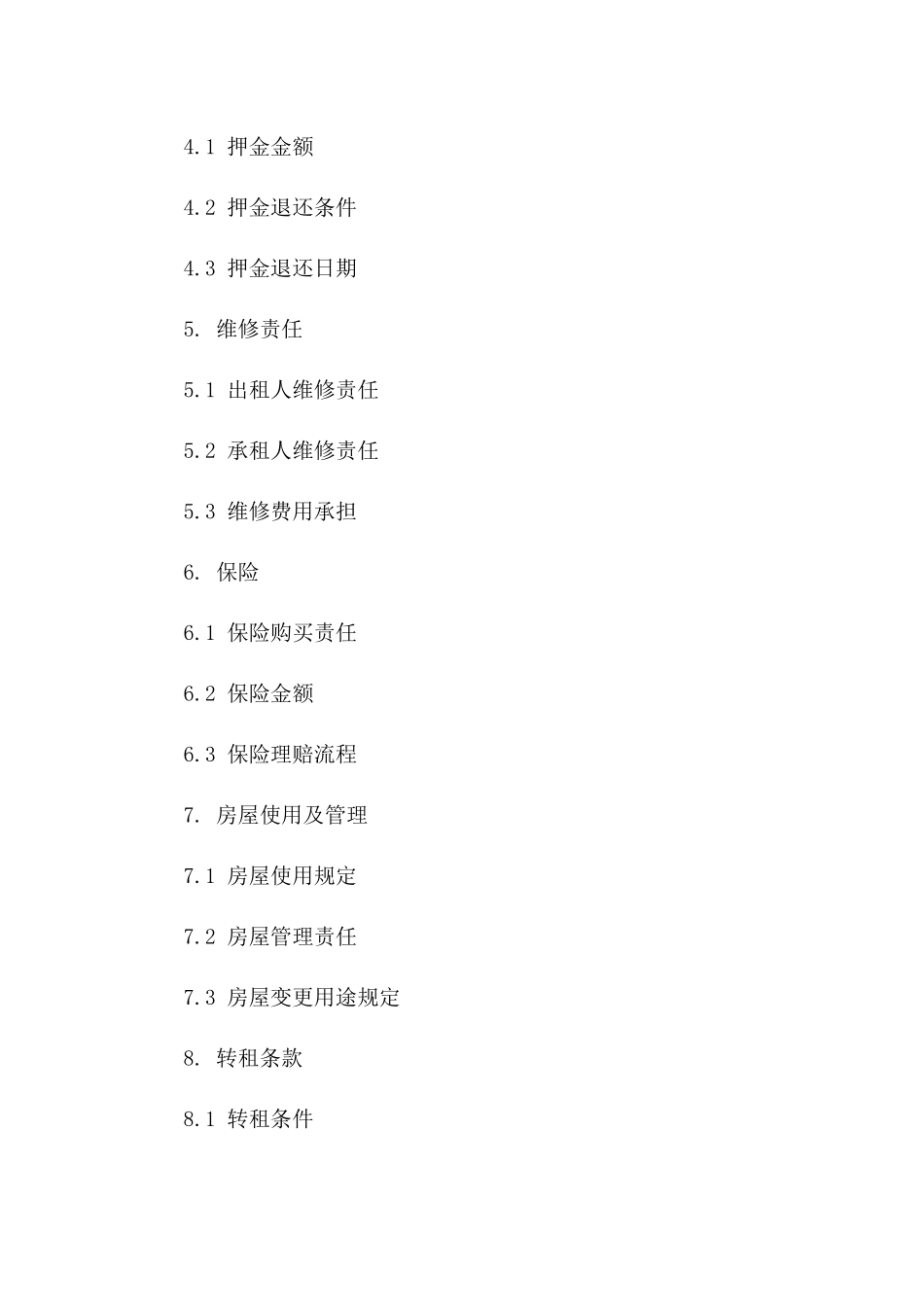 4.1 押金金额

4.2 押金退还条件

4.3 押金退还日期

5. 维修责任

5.1 出租人维修责任

5.2 承租人维修责任

5.3 维修费用承担

6. 保险

6.1 保险购买责任

6.2 保险金额

6.3 保险理赔流程

7. 房屋使用及管理

7.1 房屋使用规定

7.2 房屋管理责任

7.3 房屋变更用途规定

8. 转租条款

8.1 转租条件